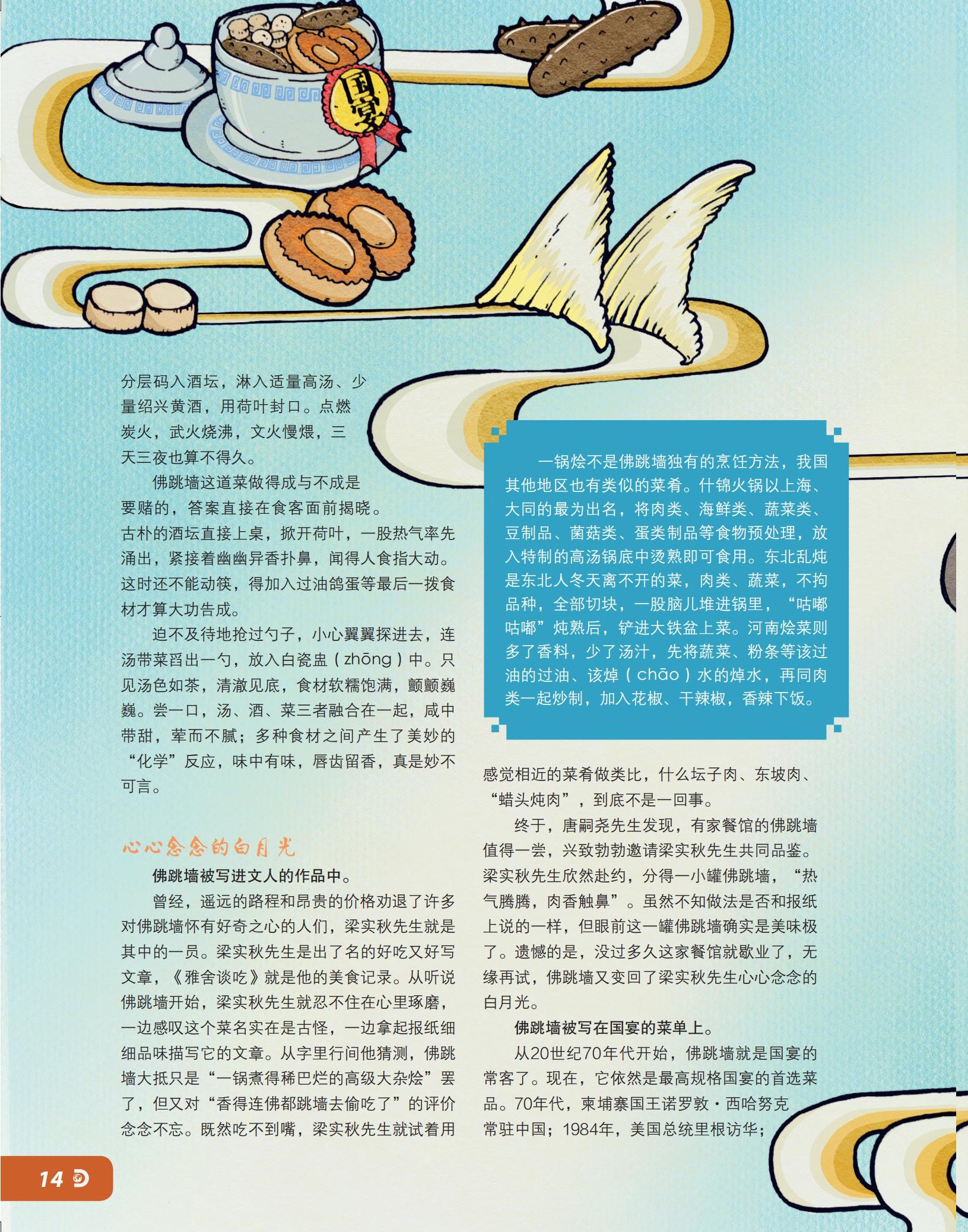 国宴

分层码入酒坛，淋入适量高汤、少量绍兴黄酒，用荷叶封口。点燃炭火，武火烧沸，文火慢煨，三天三夜也算不得久。

佛跳墙这道菜做得成与不成是要赌的，答案直接在食客面前揭晓。古朴的酒坛直接上桌，掀开荷叶，一股热气率先涌出，紧接着幽幽异香扑鼻，闻得人食指大动。这时还不能动筷，得加入过油鸽蛋等最后一拨食材才算大功告成。

迫不及待地抢过勺子，小心翼翼探进去，连汤带菜舀出一勺，放入白瓷盅（zhōng）中。只见汤色如茶，清澈见底，食材软糯饱满，颤颤巍巍。尝一口，汤、酒、菜三者融合在一起，咸中带甜，荤而不腻；多种食材之间产生了美妙的“化学”反应，味中有味，唇齿留香，真是妙不可言。

心心念念的白月光

佛跳墙被写进文人的作品中。

曾经，遥远的路程和昂贵的价格劝退了许多对佛跳墙怀有好奇之心的人们，梁实秋先生就是其中的一员。梁实秋先生是出了名的好吃又好写文章，《雅舍谈吃》就是他的美食记录。从听说佛跳墙开始，梁实秋先生就忍不住在心里琢磨，一边感叹这个菜名实在是古怪，一边拿起报纸细细品味描写它的文章。从字里行间他猜测，佛跳墙大抵只是“一锅煮得稀巴烂的高级大杂烩”罢了，但又对“香得连佛都跳墙去偷吃了”的评价念念不忘。既然吃不到嘴，梁实秋先生就试着用

一锅烩不是佛跳墙独有的烹饪方法，我国其他地区也有类似的菜肴。什锦火锅以上海、大同的最为出名，将肉类、海鲜类、蔬菜类、豆制品、菌菇类、蛋类制品等食物预处理，放入特制的高汤锅底中烫熟即可食用。东北乱炖是东北人冬天离不开的菜，肉类、蔬菜，不拘品种，全部切块，一股脑儿堆进锅里，“咕嘟咕嘟”炖熟后，铲进大铁盆上菜。河南烩菜则多了香料，少了汤汁，先将蔬菜、粉条等该过油的过油、该焯（chāo）水的焯水，再同肉类一起炒制，加入花椒、干辣椒，香辣下饭。

感觉相近的菜肴做类比，什么坛子肉、东坡肉、“蜡头炖肉”，到底不是一回事。

终于，唐嗣尧先生发现，有家餐馆的佛跳墙值得一尝，兴致勃勃邀请梁实秋先生共同品鉴。梁实秋先生欣然赴约，分得一小罐佛跳墙，“热气腾腾，肉香触鼻”。虽然不知做法是否和报纸上说的一样，但眼前这一罐佛跳墙确实是美味极了。遗憾的是，没过多久这家餐馆就歇业了，无缘再试，佛跳墙又变回了梁实秋先生心心念念的白月光。

佛跳墙被写在国宴的菜单上。

从20世纪70年代开始，佛跳墙就是国宴的常客了。现在，它依然是最高规格国宴的首选菜品。70年代，柬埔寨国王诺罗敦·西哈努克常驻中国；1984年，美国总统里根访华；

14